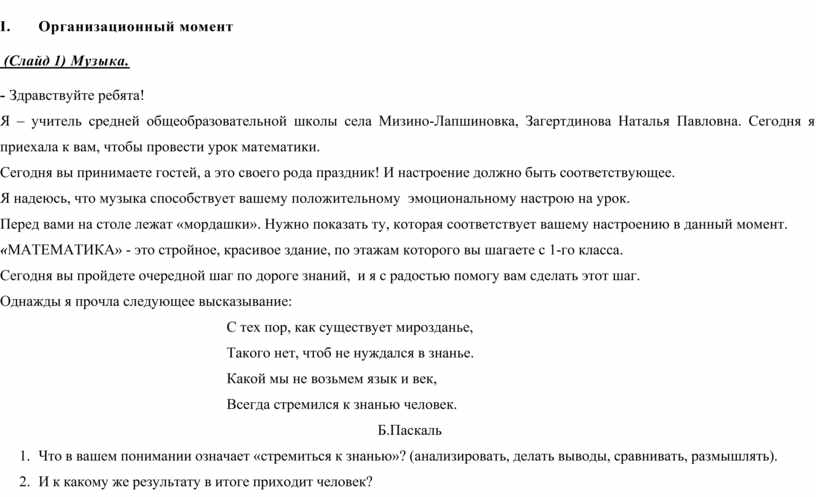 I. Организационный момент

(Слайд 1) Музыка.

- Здравствуйте ребята!

Я – учитель средней общеобразовательной школы села Мизино-Лапшиновка, Загертдинова Наталья Павловна. Сегодня я приехала к вам, чтобы провести урок математики.

Сегодня вы принимаете гостей, а это своего рода праздник! И настроение должно быть соответствующее.

Я надеюсь, что музыка способствует вашему положительному эмоциональному настрою на урок.

Перед вами на столе лежат «мордашки». Нужно показать ту, которая соответствует вашему настроению в данный момент.

«МАТЕМАТИКА» - это стройное, красивое здание, по этажам которого вы шагаете с 1-го класса.

Сегодня вы пройдете очередной шаг по дороге знаний, и я с радостью помогу вам сделать этот шаг.

Однажды я прочла следующее высказывание:

С тех пор, как существует мирозданье,
Такого нет, чтоб не нуждался в знанье.
Какой мы не возьмем язык и век,
Всегда стремился к знанью человек.

Б.Паскаль

1. Что в вашем понимании означает «стремиться к знанью»? (анализировать, делать выводы, сравнивать, размышлять).
2. И к какому же результату в итоге приходит человек?